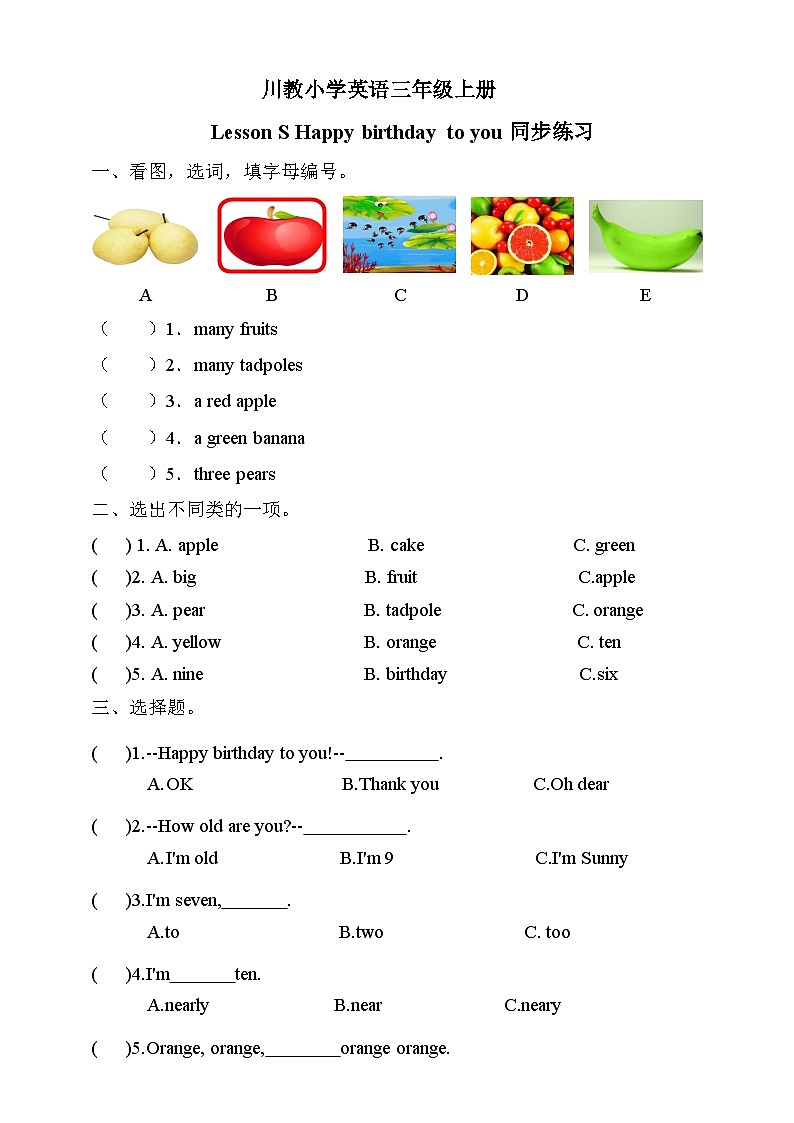 川教小学英语三年级上册

Lesson S Happy birthday to you 同步练习

一、看图，选词，填字母编号。

A B C D E

（ ）1．many fruits

（ ）2．many tadpoles

（ ）3．a red apple

（ ）4．a green banana

（ ）5．three pears

二、选出不同类的一项。

( ) 1. A. apple B. cake C. green

( )2. A. big B. fruit C.apple

( )3. A. pear B. tadpole C. orange

( )4. A. yellow B. orange C. ten

( )5. A. nine B. birthday C.six

三、选择题。

( )1.--Happy birthday to you!--__________.

A.OK B.Thank you C.Oh dear

( )2.--How old are you?--___________.

A.I'm old B.I'm 9 C.I'm Sunny

( )3.I'm seven,_______.

A.to B.two C. too

( )4.I'm_______ten.

A.nearly B.near C.neary

( )5.Orange, orange,________orange orange.